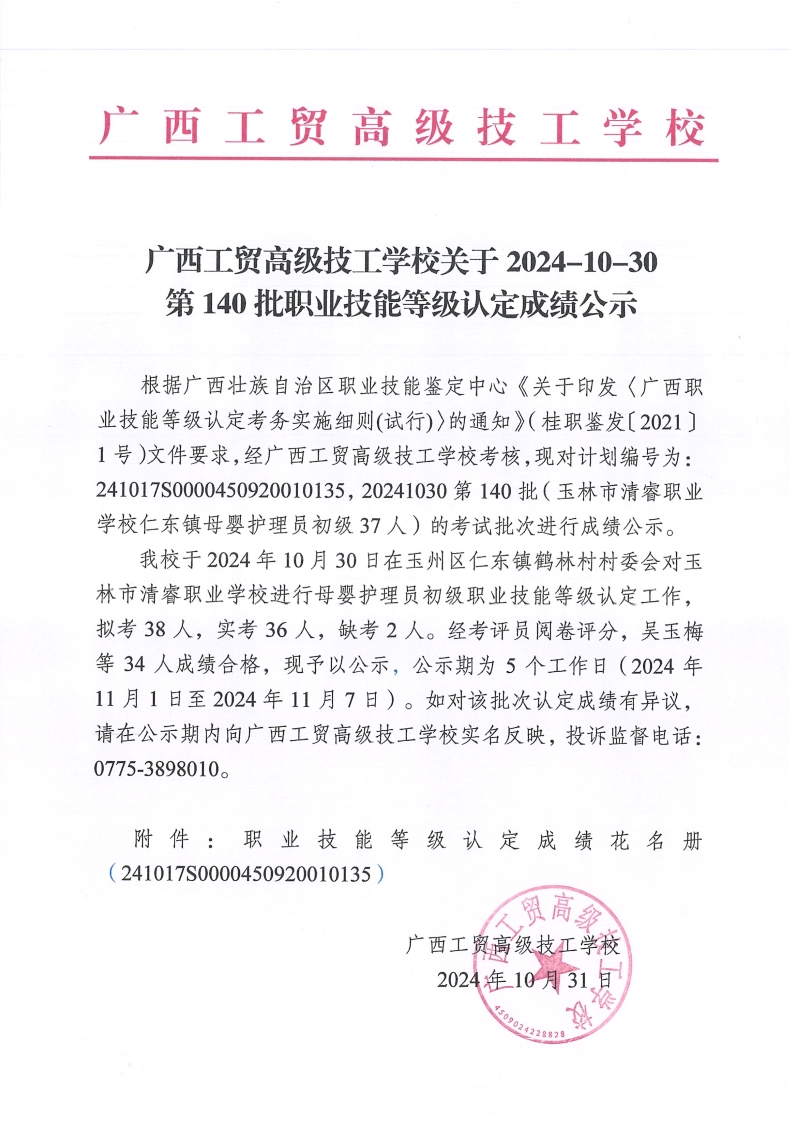 广西工贸高级技工学校

广西工贸高级技工学校关于 2024–10–30 第 140 批职业技能等级认定成绩公示

根据广西壮族自治区职业技能鉴定中心《关于印发〈广西职业技能等级认定考务实施细则(试行)〉的通知》(桂职鉴发〔2021〕1 号)文件要求，经广西工贸高级技工学校考核，现对计划编号为：241017S0000450920010135，20241030 第 140 批（玉林市清睿职业学校仁东镇母婴护理员初级 37 人）的考试批次进行成绩公示。

我校于 2024 年 10 月 30 日在玉州区仁东镇鹤林村村委会对玉林市清睿职业学校进行母婴护理员初级职业技能等级认定工作，拟考 38 人，实考 36 人，缺考 2 人。经考评员阅卷评分，吴玉梅等 34 人成绩合格，现予以公示，公示期为 5 个工作日（2024 年 11 月 1 日至 2024 年 11 月 7 日）。如对该批次认定成绩有异议，请在公示期内向广西工贸高级技工学校实名反映，投诉监督电话：0775-3898010。

附件：职业技能等级认定成绩花名册（241017S0000450920010135）

广西工贸高级技工学校
2024 年 10 月 31 日

广西工贸高级技工学校
4509024228828